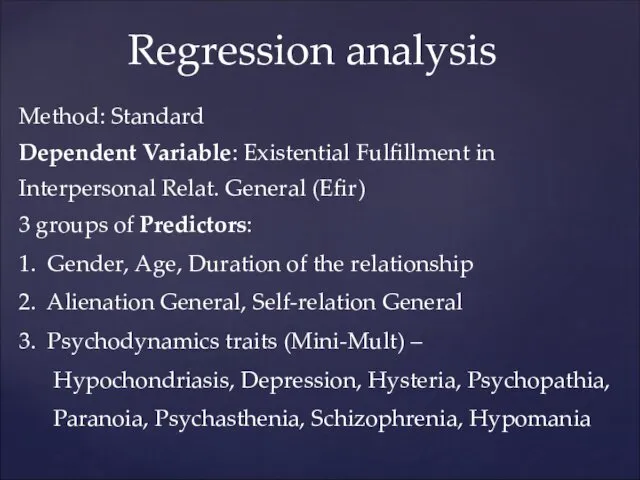 Regression analysis

Method: Standard

Dependent Variable: Existential Fulfillment in Interpersonal Relat. General (Efir)

3 groups of Predictors:

1. Gender, Age, Duration of the relationship
2. Alienation General, Self-relation General
3. Psychodynamics traits (Mini-Mult) – Hypochondriasis, Depression, Hysteria, Psychopathia, Paranoia, Psychasthenia, Schizophrenia, Hypomania